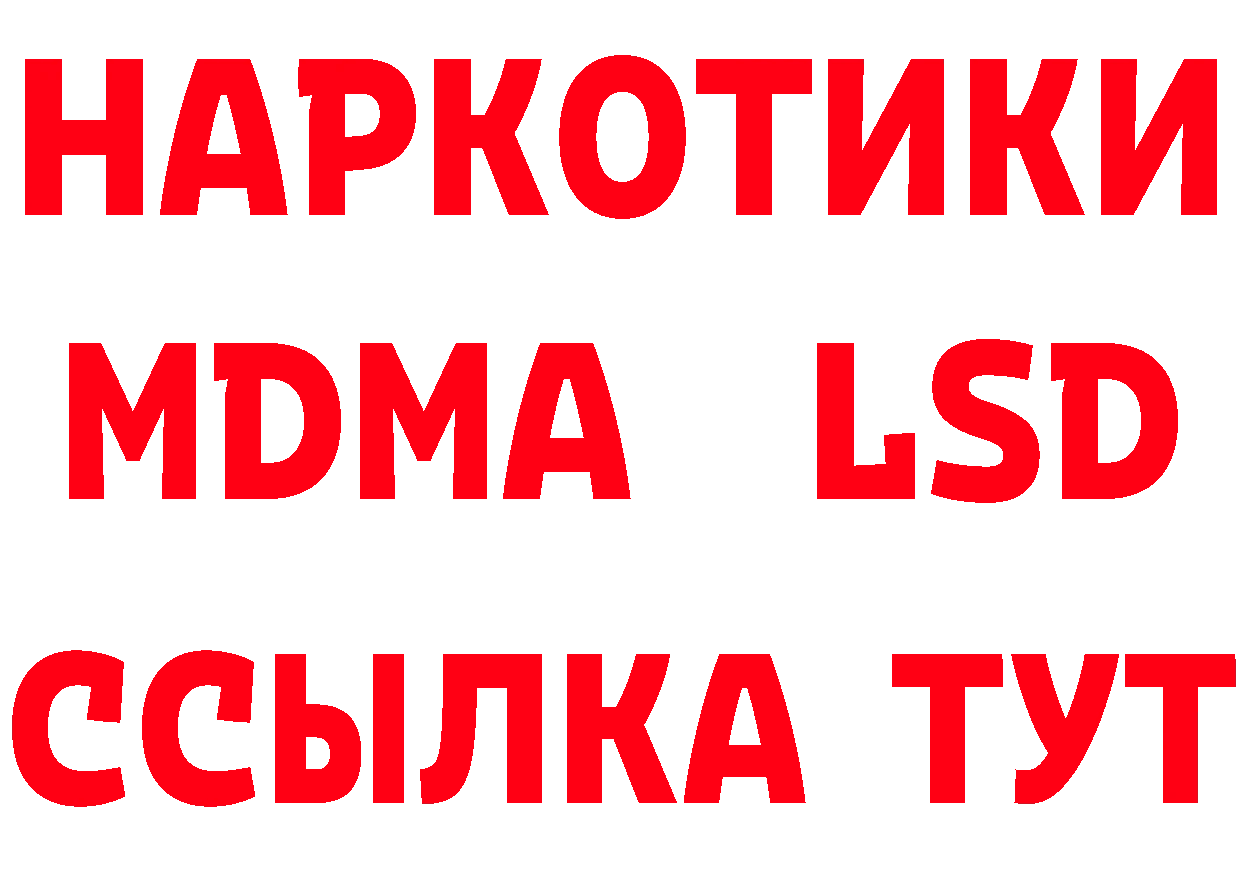 НАРКОТИКИ
MDMA LSD
ССЫЛКА ТУТ